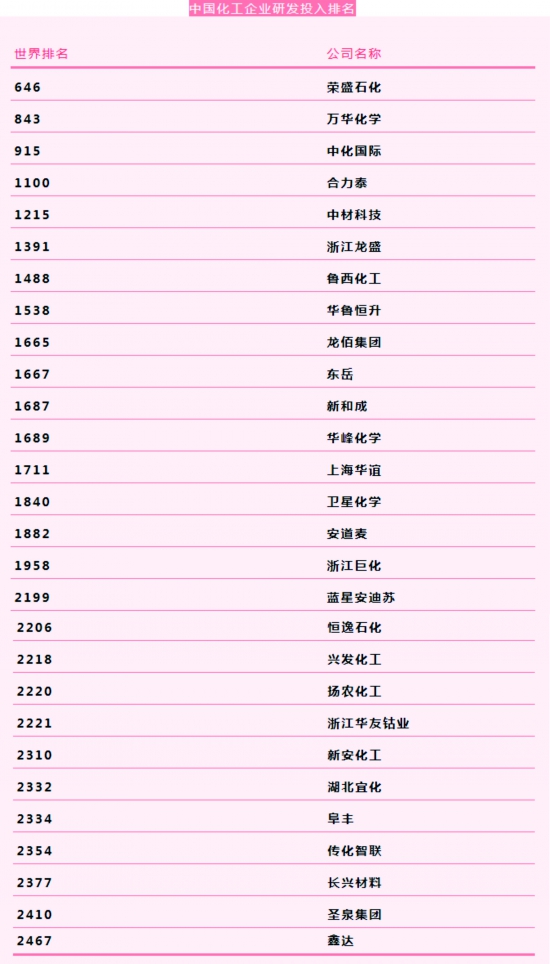 中国化工企业研发投入排名

| 世界排名 | 公司名称 |
|---|---|
| 646 | 荣盛石化 |
| 843 | 万华化学 |
| 915 | 中化国际 |
| 1100 | 合力泰 |
| 1215 | 中材科技 |
| 1391 | 浙江龙盛 |
| 1488 | 鲁西化工 |
| 1538 | 华鲁恒升 |
| 1665 | 龙佰集团 |
| 1667 | 东岳 |
| 1687 | 新和成 |
| 1689 | 华峰化学 |
| 1711 | 上海华谊 |
| 1840 | 卫星化学 |
| 1882 | 安道麦 |
| 1958 | 浙江巨化 |
| 2199 | 蓝星安迪苏 |
| 2206 | 恒逸石化 |
| 2218 | 兴发化工 |
| 2220 | 扬农化工 |
| 2221 | 浙江华友钴业 |
| 2310 | 新安化工 |
| 2332 | 湖北宜化 |
| 2334 | 阜丰 |
| 2354 | 传化智联 |
| 2377 | 长兴材料 |
| 2410 | 圣泉集团 |
| 2467 | 鑫达 |